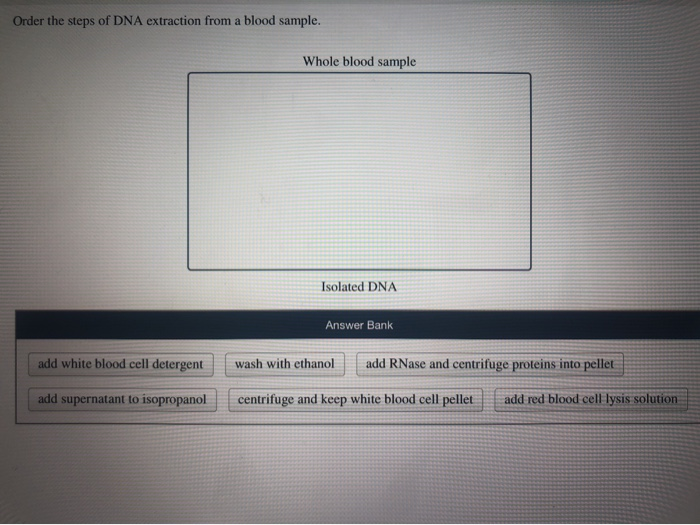 Order the steps of DNA extraction from a blood sample.

Whole blood sample

Isolated DNA

Answer Bank

add white blood cell detergent

wash with ethanol

add RNase and centrifuge proteins into pellet

add supernatant to isopropanol

centrifuge and keep white blood cell pellet

add red blood cell lysis solution